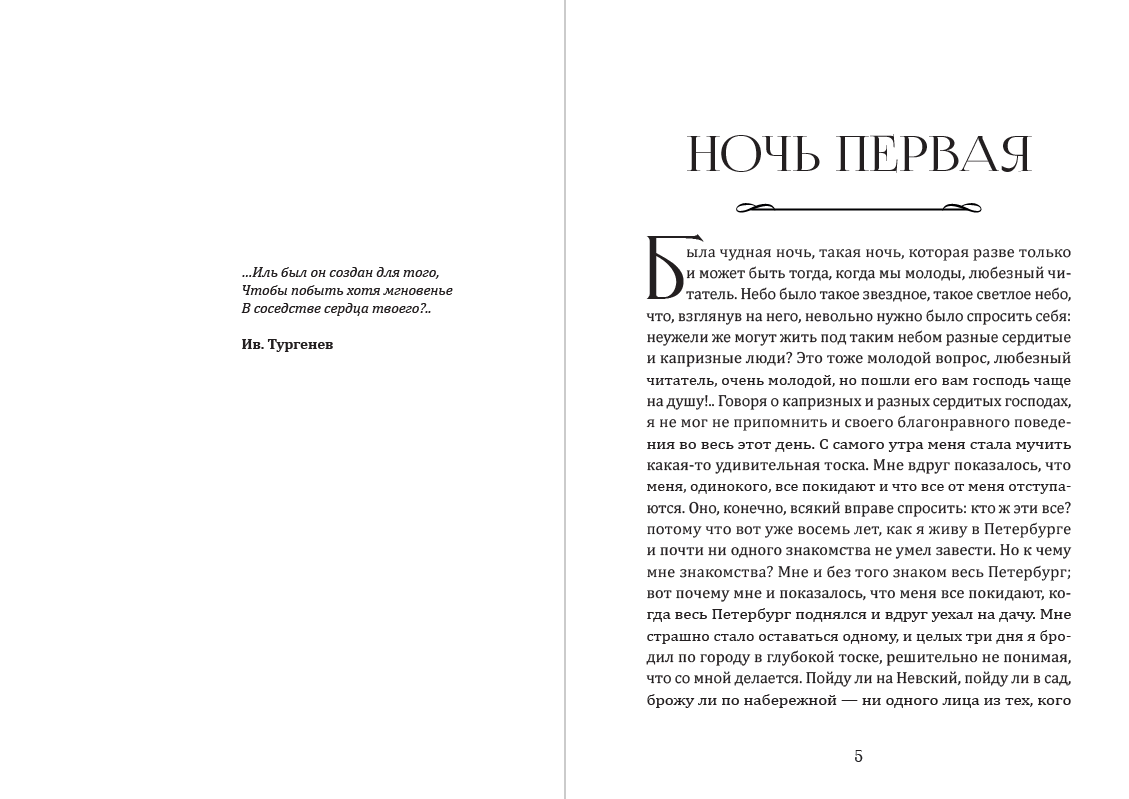 ...Иль был он создан для того,
Чтобы побыть хотя мгновенье
В соседстве сердца твоего?..

Ив. Тургенев

НОЧЬ ПЕРВАЯ

Была чудная ночь, такая ночь, которая разве только и может быть тогда, когда мы молоды, любезный читатель. Небо было такое звездное, такое светлое небо, что, взглянув на него, невольно нужно было спросить себя: неужели же могут жить под таким небом разные сердитые и капризные люди? Это тоже молодой вопрос, любезный читатель, очень молодой, но пошли его вам господь чаще на душу!.. Говоря о капризных и разных сердитых господах, я не мог не припомнить и своего благонравного поведения во весь этот день. С самого утра меня стала мучить какая-то удивительная тоска. Мне вдруг показалось, что меня, одинокого, все покидают и что все от меня отступаются. Оно, конечно, всякий вправе спросить: кто ж эти все? потому что вот уже восемь лет, как я живу в Петербурге и почти ни одного знакомства не умел завести. Но к чему мне знакомства? Мне и без того знаком весь Петербург; вот почему мне и показалось, что меня все покидают, когда весь Петербург поднялся и вдруг уехал на дачу. Мне страшно стало оставаться одному, и целых три дня я бродил по городу в глубокой тоске, решительно не понимая, что со мной делается. Пойду ли на Невский, пойду ли в сад, брожу ли по набережной — ни одного лица из тех, кого

5